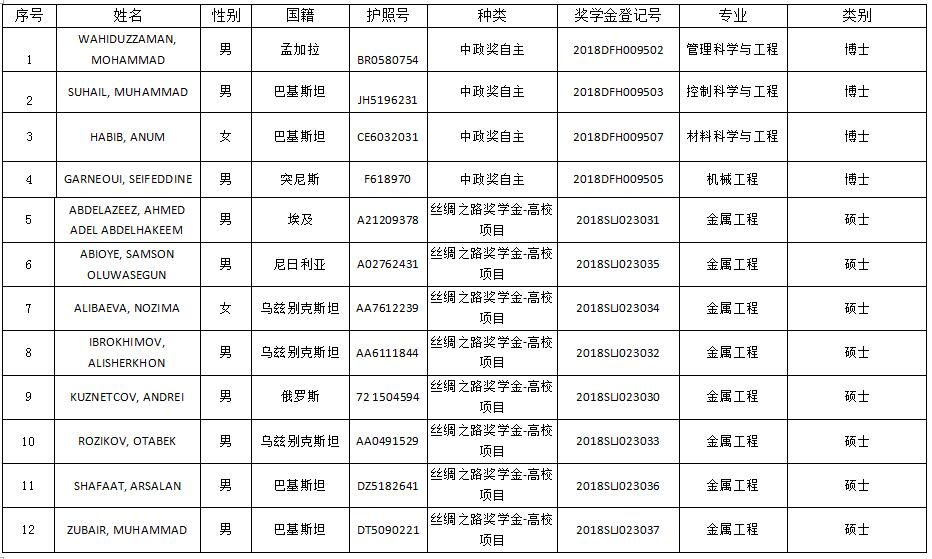 | 序号 | 姓名 | 性别 | 国籍 | 护照号 | 种类 | 奖学金登记号 | 专业 | 类别 |
|---|---|---|---|---|---|---|---|---|
| 1 | WAHIDUZZAMAN, MOHAMMAD | 男 | 孟加拉 | BR0580754 | 中政奖自主 | 2018DFH009502 | 管理科学与工程 | 博士 |
| 2 | SUHAIL, MUHAMMAD | 男 | 巴基斯坦 | JH5196231 | 中政奖自主 | 2018DFH009503 | 控制科学与工程 | 博士 |
| 3 | HABIB, ANUM | 女 | 巴基斯坦 | CE6032031 | 中政奖自主 | 2018DFH009507 | 材料科学与工程 | 博士 |
| 4 | GARNEOUI, SEIFEDDINE | 男 | 突尼斯 | F618970 | 中政奖自主 | 2018DFH009505 | 机械工程 | 博士 |
| 5 | ABDELAZEEZ, AHMED ADEL ABDELHAKEEM | 男 | 埃及 | A21209378 | 丝绸之路奖学金-高校项目 | 2018SLJ023031 | 金属工程 | 硕士 |
| 6 | ABIOYE, SAMSON OLUWASEGUN | 男 | 尼日利亚 | A02762431 | 丝绸之路奖学金-高校项目 | 2018SLJ023035 | 金属工程 | 硕士 |
| 7 | ALIBAEVA, NOZIMA | 女 | 乌兹别克斯坦 | AA7612239 | 丝绸之路奖学金-高校项目 | 2018SLJ023034 | 金属工程 | 硕士 |
| 8 | IBROKHIMOV, ALISHERKHON | 男 | 乌兹别克斯坦 | AA6111844 | 丝绸之路奖学金-高校项目 | 2018SLJ023032 | 金属工程 | 硕士 |
| 9 | KUZNETCOV, ANDREI | 男 | 俄罗斯 | 72 1504594 | 丝绸之路奖学金-高校项目 | 2018SLJ023030 | 金属工程 | 硕士 |
| 10 | ROZIKOV, OTABEK | 男 | 乌兹别克斯坦 | AA0491529 | 丝绸之路奖学金-高校项目 | 2018SLJ023033 | 金属工程 | 硕士 |
| 11 | SHAFAAT, ARSALAN | 男 | 巴基斯坦 | DZ5182641 | 丝绸之路奖学金-高校项目 | 2018SLJ023036 | 金属工程 | 硕士 |
| 12 | ZUBAIR, MUHAMMAD | 男 | 巴基斯坦 | DT5090221 | 丝绸之路奖学金-高校项目 | 2018SLJ023037 | 金属工程 | 硕士 |